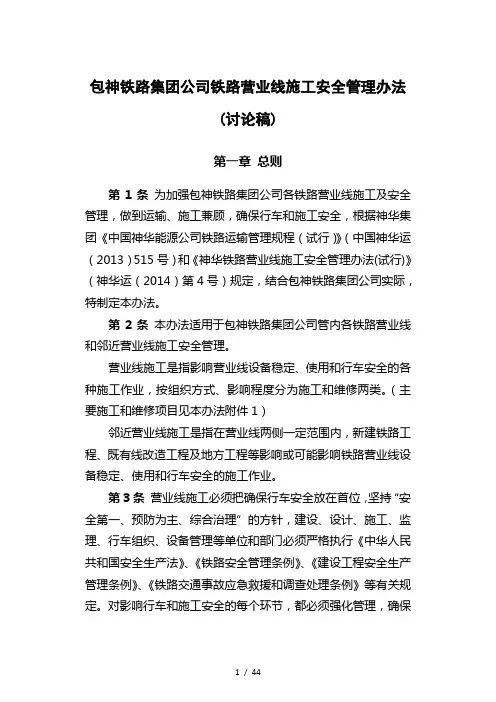 包神铁路集团公司铁路营业线施工安全管理办法

（讨论稿）

第一章 总则

第 1 条 为加强包神铁路集团公司各铁路营业线施工及安全管理，做到运输、施工兼顾，确保行车和施工安全，根据神华集团《中国神华能源公司铁路运输管理规程（试行）》（中国神华运（2013）515 号）和《神华铁路营业线施工安全管理办法(试行)》（神华运（2014）第 4 号）规定，结合包神铁路集团公司实际，特制定本办法。

第 2 条 本办法适用于包神铁路集团公司管内各铁路营业线和邻近营业线施工安全管理。

营业线施工是指影响营业线设备稳定、使用和行车安全的各种施工作业，按组织方式、影响程度分为施工和维修两类。（主要施工和维修项目见本办法附件 1）

邻近营业线施工是指在营业线两侧一定范围内，新建铁路工程、既有线改造工程及地方工程等影响或可能影响铁路营业线设备稳定、使用和行车安全的施工作业。

第 3 条 营业线施工必须把确保行车安全放在首位，坚持“安全第一、预防为主、综合治理”的方针，建设、设计、施工、监理、行车组织、设备管理等单位和部门必须严格执行《中华人民共和国安全生产法》、《铁路安全管理条例》、《建设工程安全生产管理条例》、《铁路交通事故应急救援和调查处理条例》等有关规定。对影响行车和施工安全的每个环节，都必须强化管理，确保

1 / 44